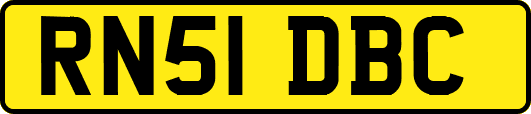 RN51 DBC